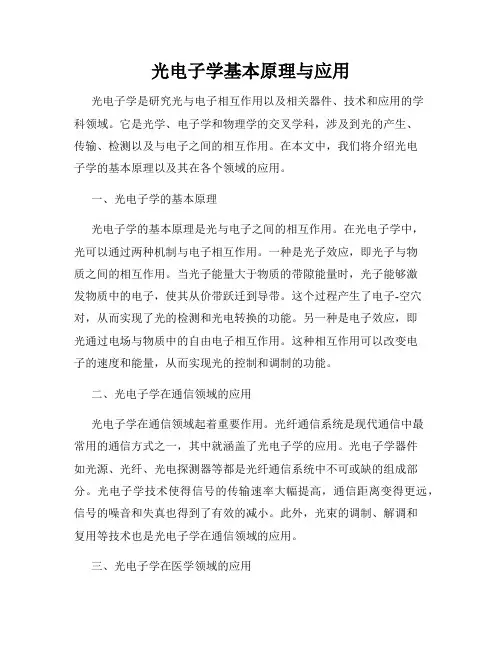 光电子学基本原理与应用

光电子学是研究光与电子相互作用以及相关器件、技术和应用的学科领域。它是光学、电子学和物理学的交叉学科，涉及到光的产生、传输、检测以及与电子之间的相互作用。在本文中，我们将介绍光电子学的基本原理以及其在各个领域的应用。

一、光电子学的基本原理

光电子学的基本原理是光与电子之间的相互作用。在光电子学中，光可以通过两种机制与电子相互作用。一种是光子效应，即光子与物质之间的相互作用。当光子能量大于物质的带隙能量时，光子能够激发物质中的电子，使其从价带跃迁到导带。这个过程产生了电子-空穴对，从而实现了光的检测和光电转换的功能。另一种是电子效应，即光通过电场与物质中的自由电子相互作用。这种相互作用可以改变电子的速度和能量，从而实现光的控制和调制的功能。

二、光电子学在通信领域的应用

光电子学在通信领域起着重要作用。光纤通信系统是现代通信中最常用的通信方式之一，其中就涵盖了光电子学的应用。光电子学器件如光源、光纤、光电探测器等都是光纤通信系统中不可或缺的组成部分。光电子学技术使得信号的传输速率大幅提高，通信距离变得更远，信号的噪音和失真也得到了有效的减小。此外，光束的调制、解调和复用等技术也是光电子学在通信领域的应用。

三、光电子学在医学领域的应用